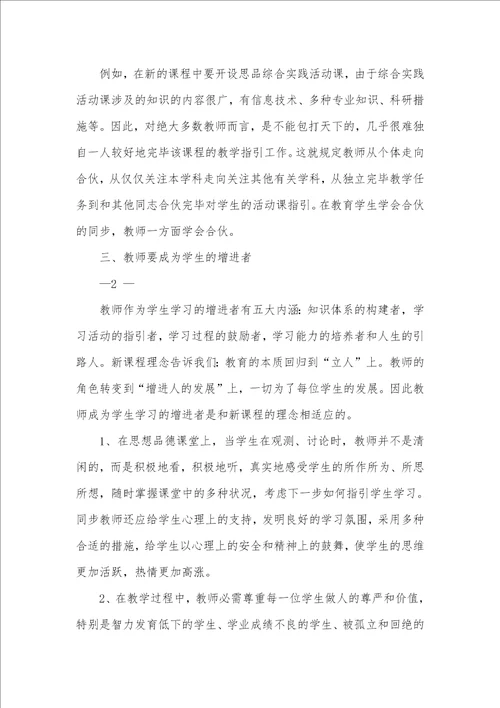 例如，在新的课程中要开设思品综合实践活动课，由于综合实践活动课涉及的知识的内容很广，有信息技术、多种专业知识、科研措施等。因此，对绝大多数教师而言，是不能包打天下的，几乎很难独自一人较好地完毕该课程的教学指引工作。这就规定教师从个体走向合伙，从仅仅关注本学科走向关注其他有关学科，从独立完毕教学任务到和其他同志合伙完毕对学生的活动课指引。在教育学生学会合伙的同步，教师一方面学会合伙。

三、教师要成为学生的增进者

—2 —

教师作为学生学习的增进者有五大内涵：知识体系的构建者，学习活动的指引者，学习过程的鼓励者，学习能力的培养者和人生的引路人。新课程理念告诉我们：教育的本质回归到“立人”上。教师的角色转变到“增进人的发展”上，一切为了每位学生的发展。因此教师成为学生学习的增进者是和新课程的理念相适应的。

1、在思想品德课堂上，当学生在观测、讨论时，教师并不是清闲的，而是积极地看，积极地听，真实地感受学生的所作所为、所思所想，随时掌握课堂中的多种状况，考虑下一步如何指引学生学习。同步教师还应给学生心理上的支持，发明良好的学习氛围，采用多种合适的措施，给学生以心理上的安全和精神上的鼓舞，使学生的思维更加活跃，热情更加高涨。

2、在教学过程中，教师必需尊重每一位学生做人的尊严和价值，特别是智力发育低下的学生、学业成绩不良的学生、被孤立和回绝的